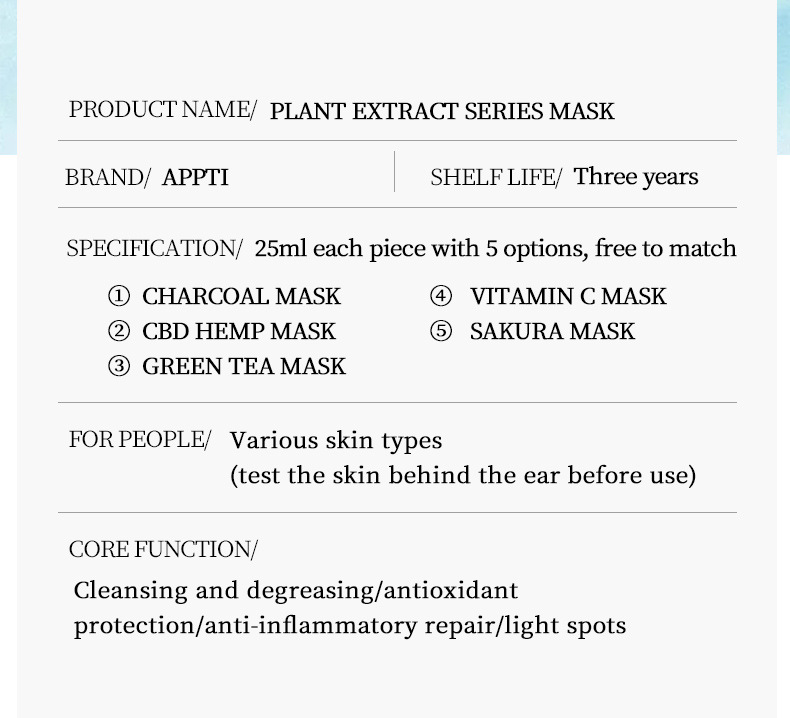 PRODUCT NAME/ PLANT EXTRACT SERIES MASK

BRAND/ APPTI

SHELF LIFE/ Three years

SPECIFICATION/ 25ml each piece with 5 options, free to match

① CHARCOAL MASK
② CBD HEMP MASK
③ GREEN TEA MASK
④ VITAMIN C MASK
⑤ SAKURA MASK

FOR PEOPLE/ Various skin types (test the skin behind the ear before use)

CORE FUNCTION/

Cleansing and degreasing/antioxidant protection/anti-inflammatory repair/light spots